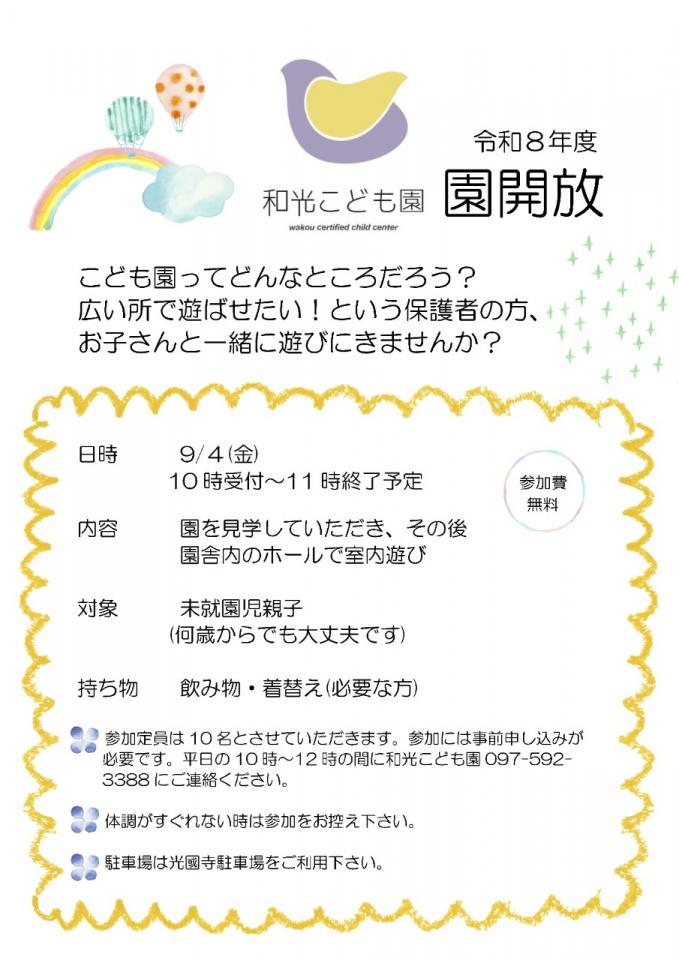 和光こども園
wakou certified child center

令和8年度
園開放

こども園ってどんなところだろう？
広い所で遊ばせたい！という保護者の方、
お子さんと一緒に遊びにきませんか？

日時 9/4(金)
10時受付～11時終了予定

参加費
無料

内容 園を見学していただき、その後
園舎内のホールで室内遊び

対象 未就園児親子
(何歳からでも大丈夫です)

持ち物 飲み物・着替え(必要な方)

参加定員は10名とさせていただきます。参加には事前申し込みが必要です。平日の10時～12時の間に和光こども園097-592-3388にご連絡ください。

体調がすぐれない時は参加をお控え下さい。

駐車場は光國寺駐車場をご利用下さい。